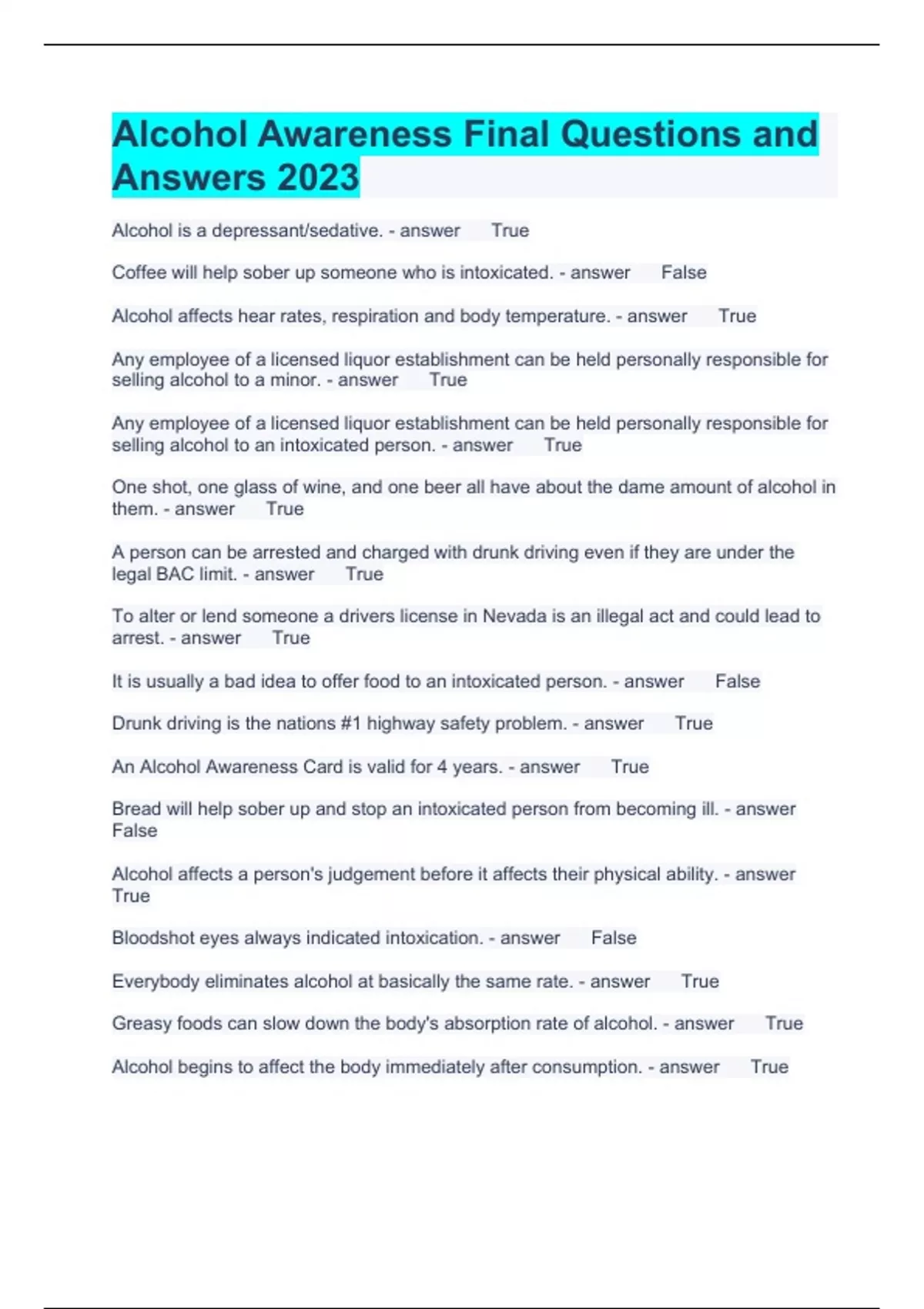 Alcohol Awareness Final Questions and Answers 2023

Alcohol is a depressant/sedative. - answer True

Coffee will help sober up someone who is intoxicated. - answer False

Alcohol affects hear rates, respiration and body temperature. - answer True

Any employee of a licensed liquor establishment can be held personally responsible for selling alcohol to a minor. - answer True

Any employee of a licensed liquor establishment can be held personally responsible for selling alcohol to an intoxicated person. - answer True

One shot, one glass of wine, and one beer all have about the dame amount of alcohol in them. - answer True

A person can be arrested and charged with drunk driving even if they are under the legal BAC limit. - answer True

To alter or lend someone a drivers license in Nevada is an illegal act and could lead to arrest. - answer True

It is usually a bad idea to offer food to an intoxicated person. - answer False

Drunk driving is the nations #1 highway safety problem. - answer True

An Alcohol Awareness Card is valid for 4 years. - answer True

Bread will help sober up and stop an intoxicated person from becoming ill. - answer False

Alcohol affects a person's judgement before it affects their physical ability. - answer True

Bloodshot eyes always indicated intoxication. - answer False

Everybody eliminates alcohol at basically the same rate. - answer True

Greasy foods can slow down the body's absorption rate of alcohol. - answer True

Alcohol begins to affect the body immediately after consumption. - answer True